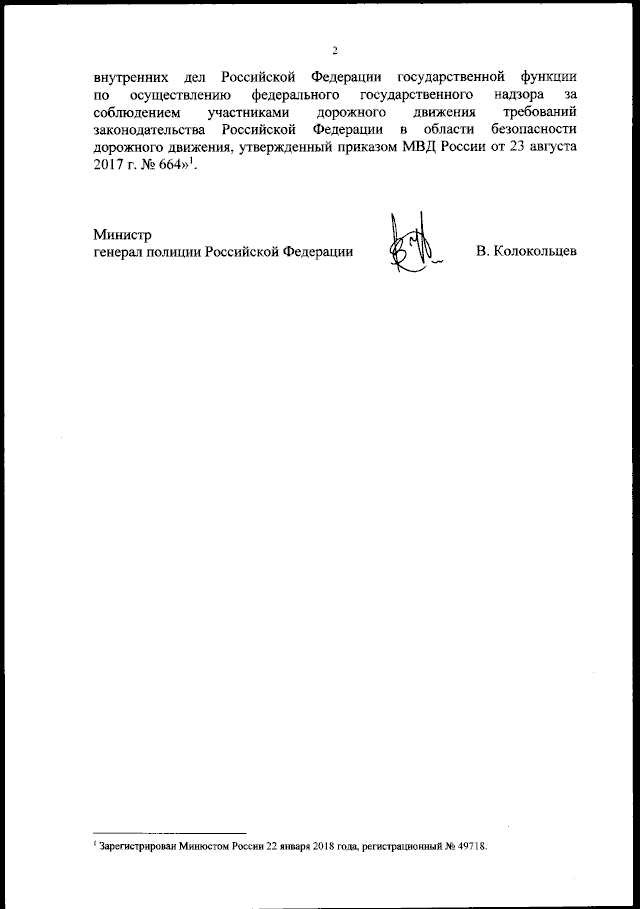 2

внутренних дел Российской Федерации государственной функции по осуществлению федерального государственного надзора за соблюдением участниками дорожного движения требований законодательства Российской Федерации в области безопасности дорожного движения, утвержденный приказом МВД России от 23 августа 2017 г. № 664»$^1$.

Министр
генерал полиции Российской Федерации В. Колокольцев

$^1$ Зарегистрирован Минюстом России 22 января 2018 года, регистрационный № 49718.